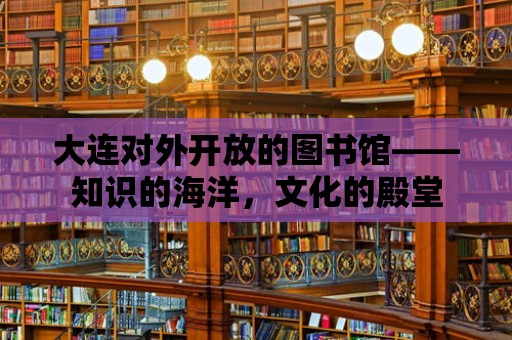 大连对外开放的图书馆——知识的海洋，文化的殿堂